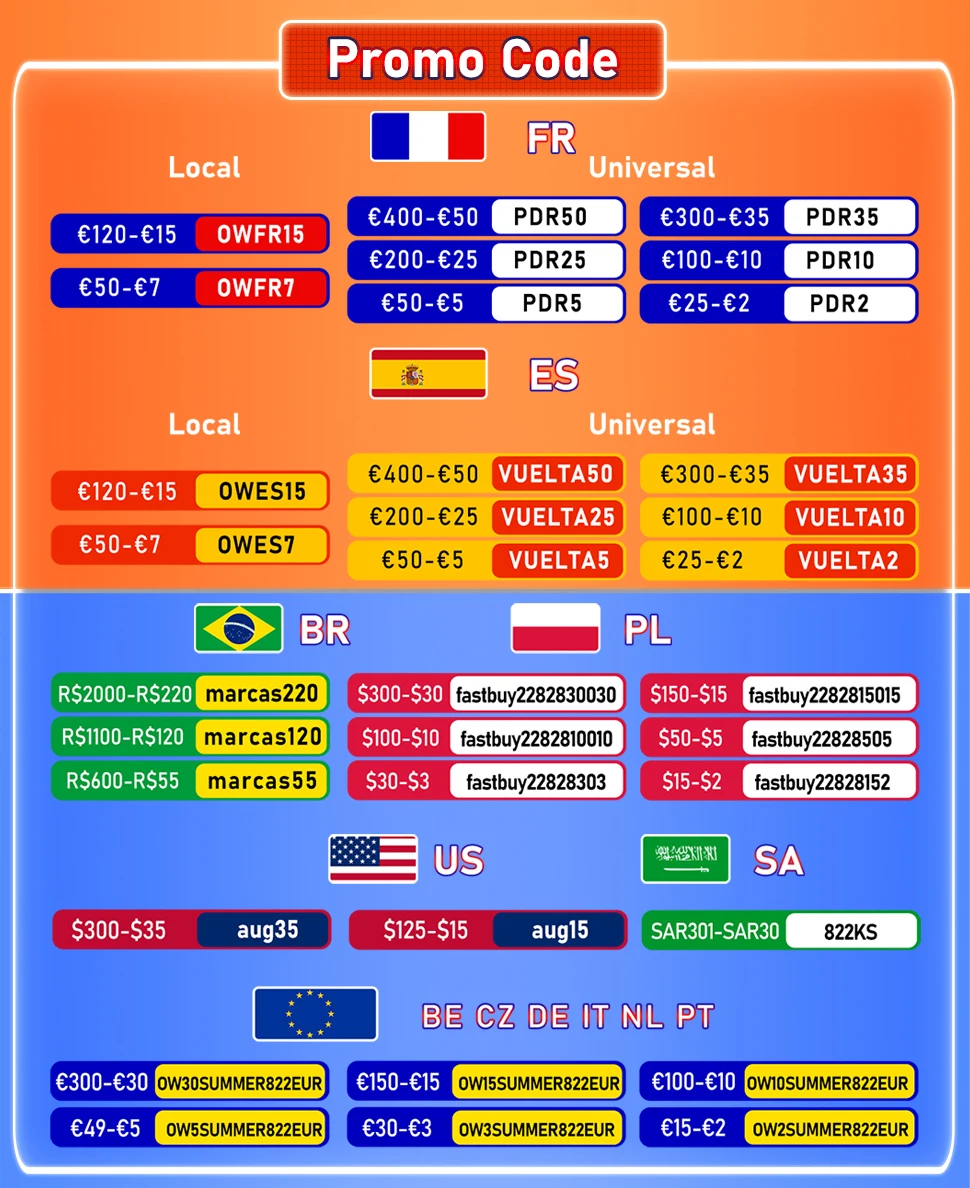 Promo Code

FR

Local

€120-€15 OWFR15

€50-€7 OWFR7

Universal

€400-€50 PDR50

€200-€25 PDR25

€50-€5 PDR5

€300-€35 PDR35

€100-€10 PDR10

€25-€2 PDR2

ES

Local

€120-€15 OWES15

€50-€7 OWES7

Universal

€400-€50 VUELTA50

€200-€25 VUELTA25

€50-€5 VUELTA5

€300-€35 VUELTA35

€100-€10 VUELTA10

€25-€2 VUELTA2

BR

R$2000-R$220 marcas220

R$1100-R$120 marcas120

R$600-R$55 marcas55

PL

$300-$30 fastbuy2282830030

$100-$10 fastbuy2282810010

$30-$3 fastbuy22828303

$150-$15 fastbuy2282815015

$50-$5 fastbuy22828505

$15-$2 fastbuy22828152

US

$300-$35 aug35

$125-$15 aug15

SA

SAR301-SAR30 822KS

BE CZ DE IT NL PT

€300-€30 OW30SUMMER822EUR

€49-€5 OW5SUMMER822EUR

€150-€15 OW15SUMMER822EUR

€30-€3 OW3SUMMER822EUR

€100-€10 OW10SUMMER822EUR

€15-€2 OW2SUMMER822EUR